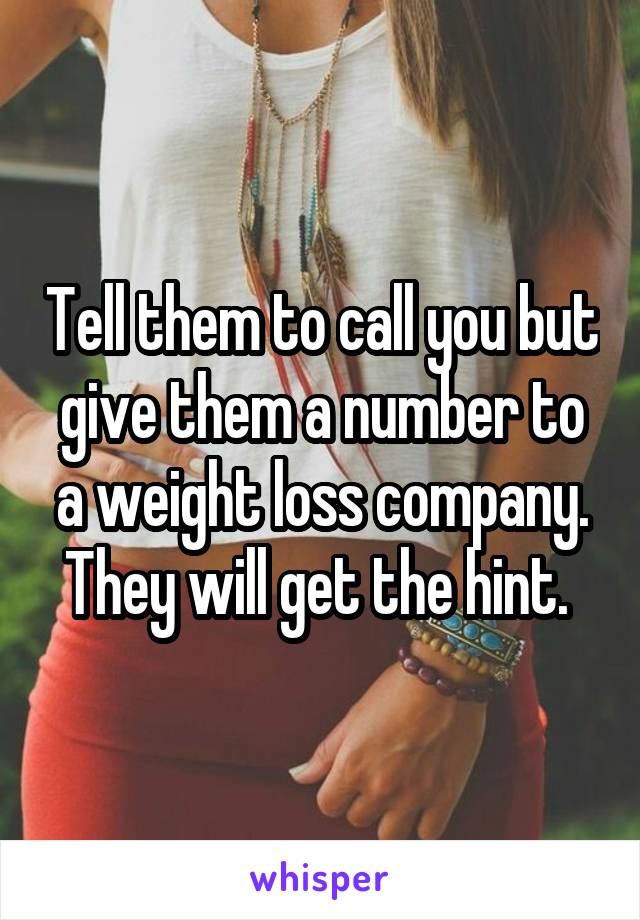 Tell them to call you but give them a number to a weight loss company. They will get the hint.

whisper